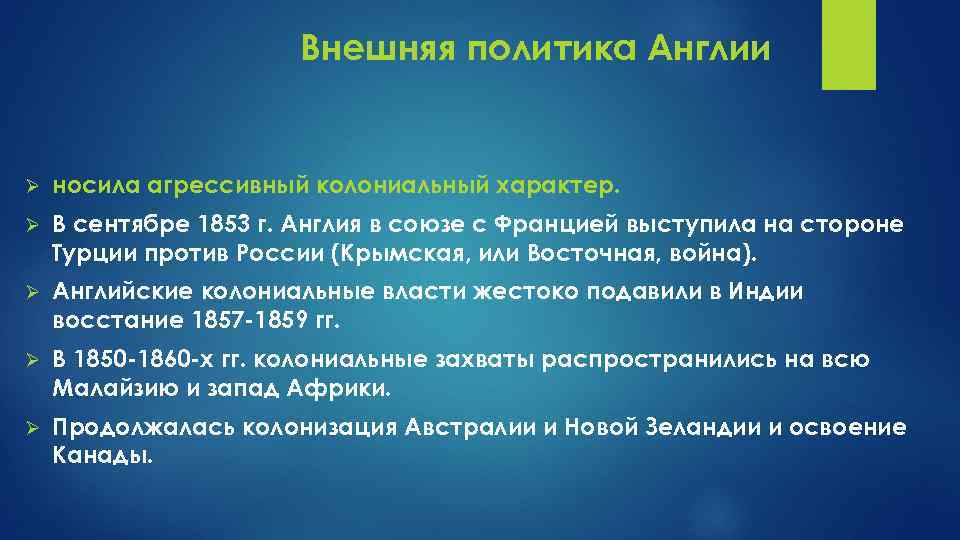 Внешняя политика Англии

➢ носила агрессивный колониальный характер.

➢ В сентябре 1853 г. Англия в союзе с Францией выступила на стороне Турции против России (Крымская, или Восточная, война).

➢ Английские колониальные власти жестоко подавили в Индии восстание 1857-1859 гг.

➢ В 1850-1860-х гг. колониальные захваты распространились на всю Малайзию и запад Африки.

➢ Продолжалась колонизация Австралии и Новой Зеландии и освоение Канады.